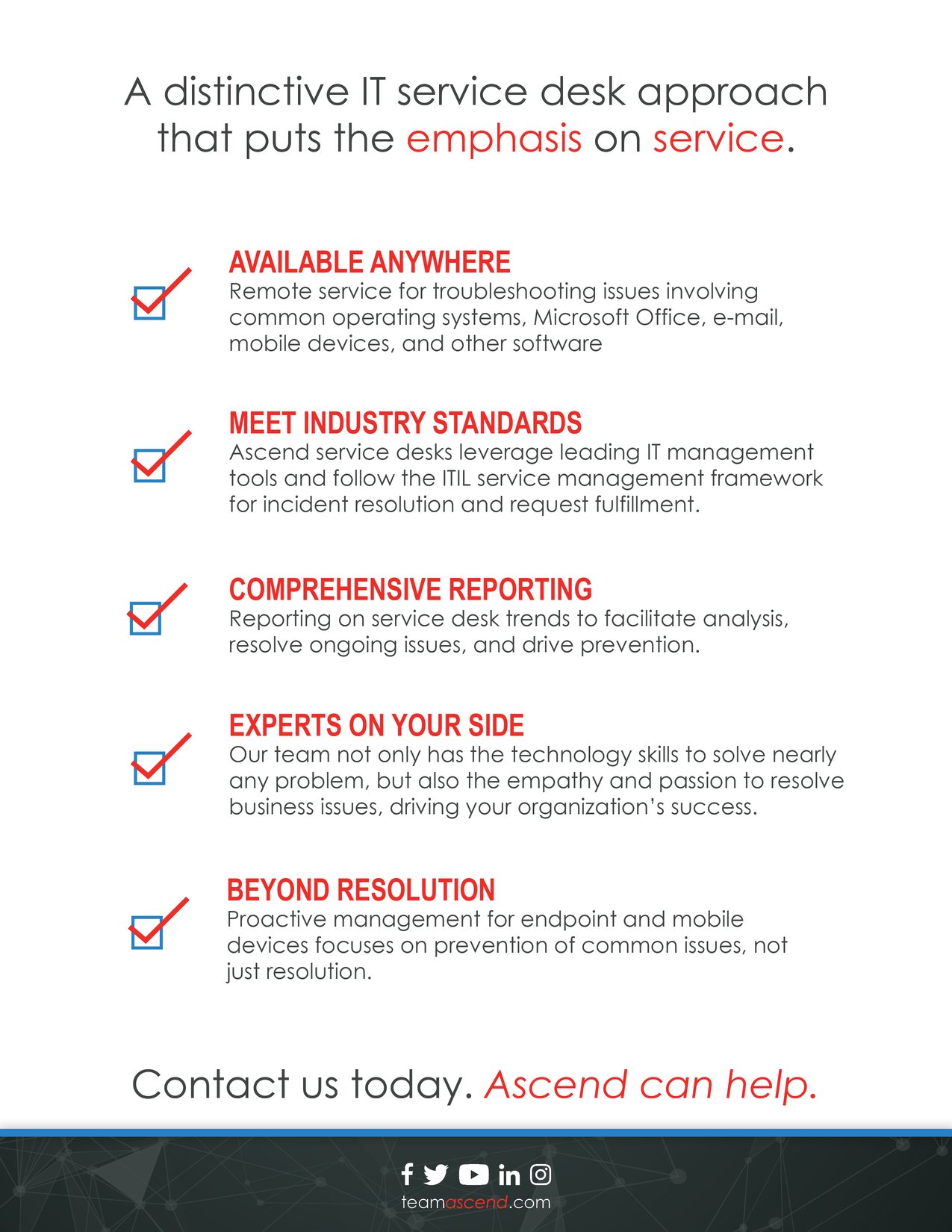 A distinctive IT service desk approach that puts the emphasis on service.

AVAILABLE ANYWHERE
Remote service for troubleshooting issues involving common operating systems, Microsoft Office, e-mail, mobile devices, and other software

MEET INDUSTRY STANDARDS
Ascend service desks leverage leading IT management tools and follow the ITIL service management framework for incident resolution and request fulfillment.

COMPREHENSIVE REPORTING
Reporting on service desk trends to facilitate analysis, resolve ongoing issues, and drive prevention.

EXPERTS ON YOUR SIDE
Our team not only has the technology skills to solve nearly any problem, but also the empathy and passion to resolve business issues, driving your organization's success.

BEYOND RESOLUTION
Proactive management for endpoint and mobile devices focuses on prevention of common issues, not just resolution.

Contact us today. Ascend can help.

teamascend.com